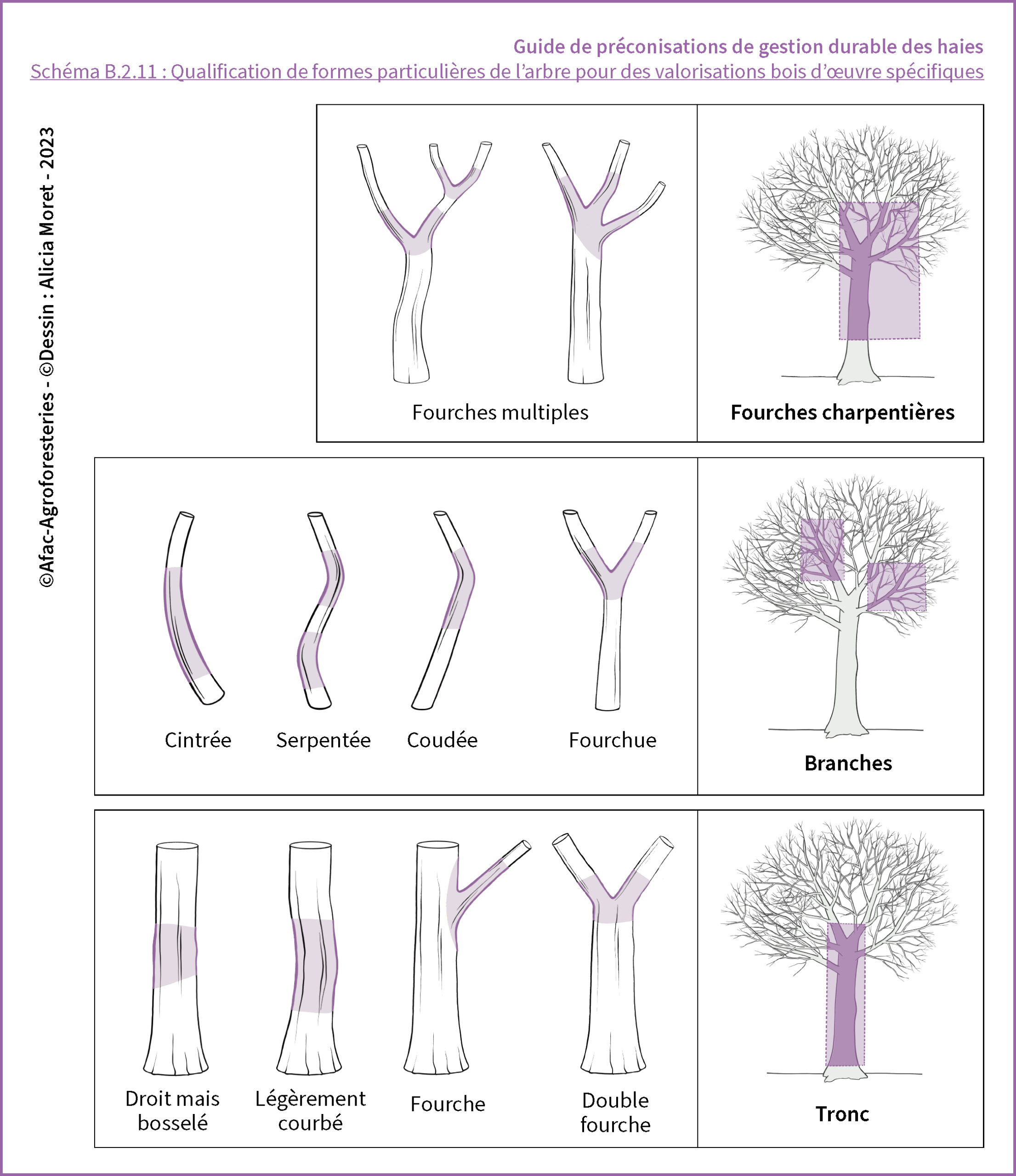 Guide de préconisations de gestion durable des haies
Schéma B.2.11 : Qualification de formes particulières de l'arbre pour des valorisations bois d'œuvre spécifiques

©Afac-Agroforesteries - ©Dessin : Alicia Moret - 2023

Fourches multiples

Fourches charpentières

Cintrée
Serpentée
Coudée
Fourchue

Branches

Droit mais bosselé
Légèrement courbé
Fourche
Double fourche

Tronc